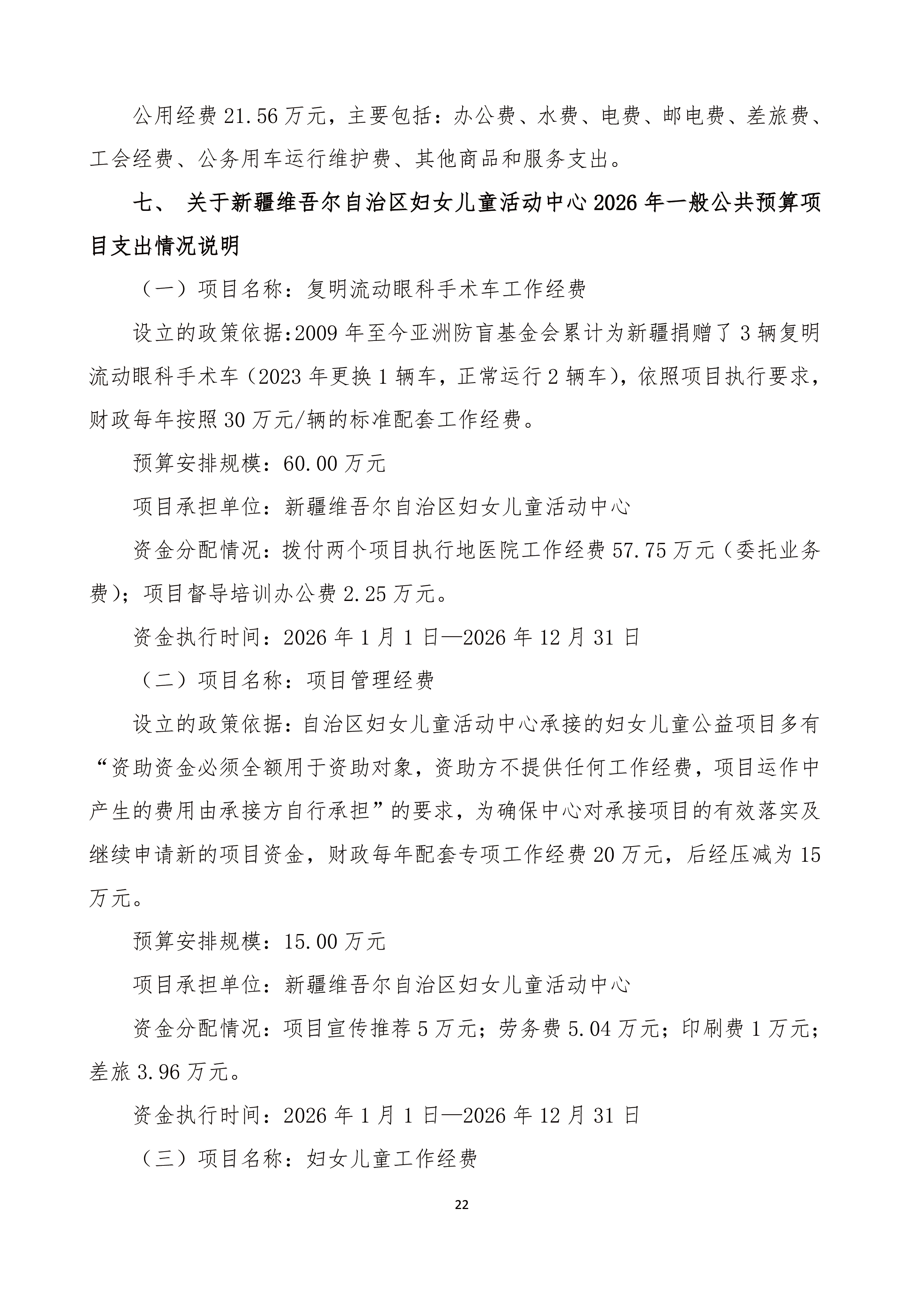 公用经费 21.56 万元，主要包括：办公费、水费、电费、邮电费、差旅费、工会经费、公务用车运行维护费、其他商品和服务支出。

七、 关于新疆维吾尔自治区妇女儿童活动中心 2026 年一般公共预算项目支出情况说明

（一）项目名称：复明流动眼科手术车工作经费

设立的政策依据:2009 年至今亚洲防盲基金会累计为新疆捐赠了 3 辆复明流动眼科手术车（2023 年更换 1 辆车，正常运行 2 辆车），依照项目执行要求，财政每年按照 30 万元/辆的标准配套工作经费。

预算安排规模：60.00 万元

项目承担单位：新疆维吾尔自治区妇女儿童活动中心

资金分配情况：拨付两个项目执行地医院工作经费 57.75 万元（委托业务费）；项目督导培训办公费 2.25 万元。

资金执行时间：2026 年 1 月 1 日—2026 年 12 月 31 日

（二）项目名称：项目管理经费

设立的政策依据：自治区妇女儿童活动中心承接的妇女儿童公益项目多有“资助资金必须全额用于资助对象，资助方不提供任何工作经费，项目运作中产生的费用由承接方自行承担”的要求，为确保中心对承接项目的有效落实及继续申请新的项目资金，财政每年配套专项工作经费 20 万元，后经压减为 15 万元。

预算安排规模：15.00 万元

项目承担单位：新疆维吾尔自治区妇女儿童活动中心

资金分配情况：项目宣传推荐 5 万元；劳务费 5.04 万元；印刷费 1 万元；差旅 3.96 万元。

资金执行时间：2026 年 1 月 1 日—2026 年 12 月 31 日

（三）项目名称：妇女儿童工作经费

22